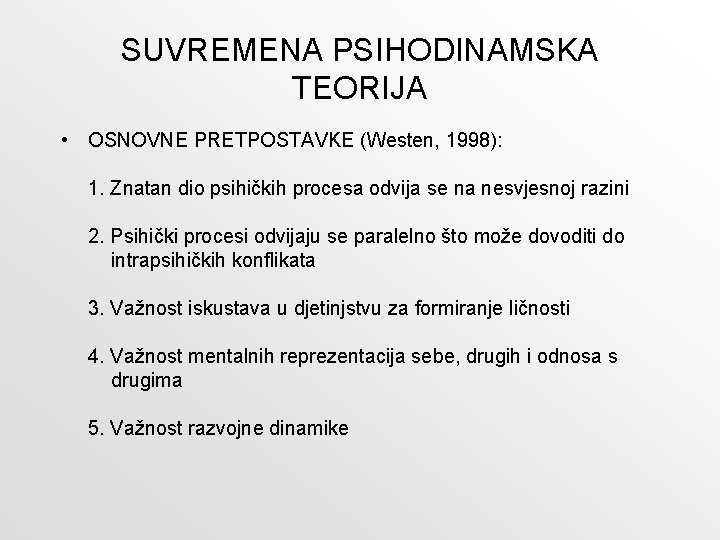 SUVREMENA PSIHODINAMSKA TEORIJA

• OSNOVNE PRETPOSTAVKE (Westen, 1998):

1. Znatan dio psihičkih procesa odvija se na nesvjesnoj razini

2. Psihički procesi odvijaju se paralelno što može dovoditi do intrapsihičkih konflikata

3. Važnost iskustava u djetinjstvu za formiranje ličnosti

4. Važnost mentalnih reprezentacija sebe, drugih i odnosa s drugima

5. Važnost razvojne dinamike